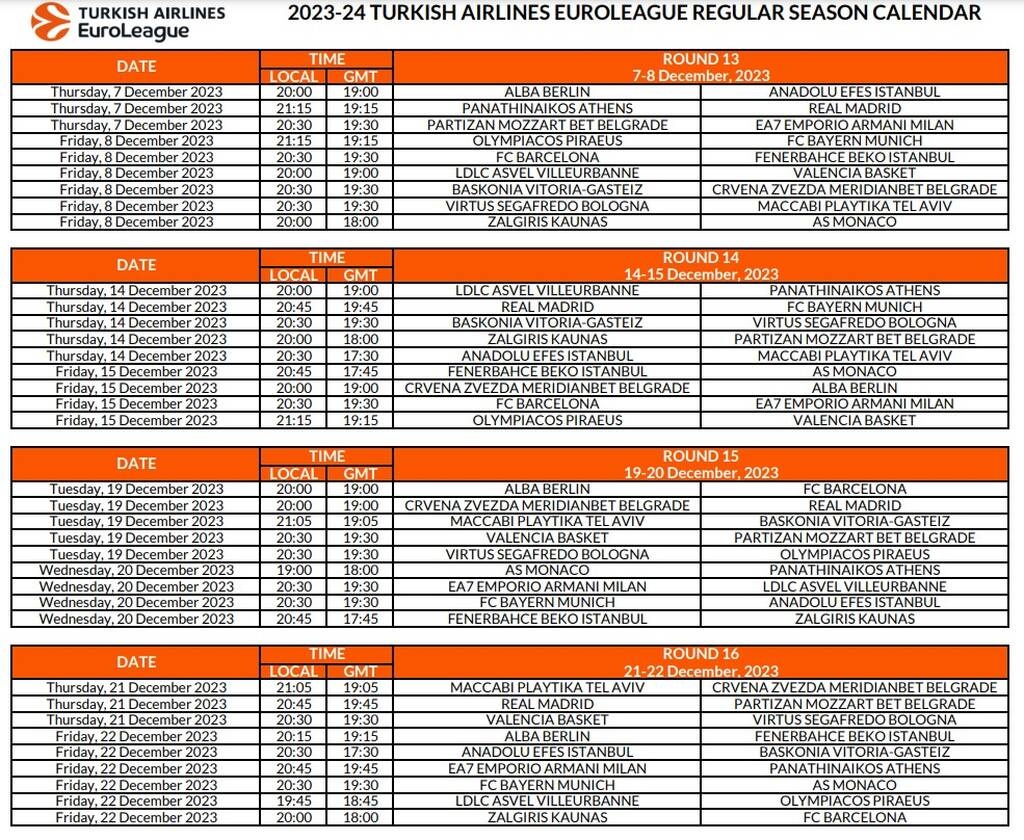 TURKISH AIRLINES EuroLeague

2023-24 TURKISH AIRLINES EUROLEAGUE REGULAR SEASON CALENDAR

| DATE | TIME LOCAL | TIME GMT | ROUND 13 7-8 December, 2023 | |
|---|---|---|---|---|
| Thursday, 7 December 2023 | 20:00 | 19:00 | ALBA BERLIN | ANADOLU EFES ISTANBUL |
| Thursday, 7 December 2023 | 21:15 | 19:15 | PANATHINAIKOS ATHENS | REAL MADRID |
| Thursday, 7 December 2023 | 20:30 | 19:30 | PARTIZAN MOZZART BET BELGRADE | EA7 EMPORIO ARMANI MILAN |
| Friday, 8 December 2023 | 21:15 | 19:15 | OLYMPIACOS PIRAEUS | FC BAYERN MUNICH |
| Friday, 8 December 2023 | 20:30 | 19:30 | FC BARCELONA | FENERBAHCE BEKO ISTANBUL |
| Friday, 8 December 2023 | 20:00 | 19:00 | LDLC ASVEL VILLEURBANNE | VALENCIA BASKET |
| Friday, 8 December 2023 | 20:30 | 19:30 | BASKONIA VITORIA-GASTEIZ | CRVENA ZVEZDA MERIDIANBET BELGRADE |
| Friday, 8 December 2023 | 20:30 | 19:30 | VIRTUS SEGAFREDO BOLOGNA | MACCABI PLAYTIKA TEL AVIV |
| Friday, 8 December 2023 | 20:00 | 18:00 | ZALGIRIS KAUNAS | AS MONACO |

| DATE | TIME LOCAL | TIME GMT | ROUND 14 14-15 December, 2023 | |
|---|---|---|---|---|
| Thursday, 14 December 2023 | 20:00 | 19:00 | LDLC ASVEL VILLEURBANNE | PANATHINAIKOS ATHENS |
| Thursday, 14 December 2023 | 20:45 | 19:45 | REAL MADRID | FC BAYERN MUNICH |
| Thursday, 14 December 2023 | 20:30 | 19:30 | BASKONIA VITORIA-GASTEIZ | VIRTUS SEGAFREDO BOLOGNA |
| Thursday, 14 December 2023 | 20:00 | 18:00 | ZALGIRIS KAUNAS | PARTIZAN MOZZART BET BELGRADE |
| Thursday, 14 December 2023 | 20:30 | 17:30 | ANADOLU EFES ISTANBUL | MACCABI PLAYTIKA TEL AVIV |
| Friday, 15 December 2023 | 20:45 | 17:45 | FENERBAHCE BEKO ISTANBUL | AS MONACO |
| Friday, 15 December 2023 | 20:00 | 19:00 | CRVENA ZVEZDA MERIDIANBET BELGRADE | ALBA BERLIN |
| Friday, 15 December 2023 | 20:30 | 19:30 | FC BARCELONA | EA7 EMPORIO ARMANI MILAN |
| Friday, 15 December 2023 | 21:15 | 19:15 | OLYMPIACOS PIRAEUS | VALENCIA BASKET |

| DATE | TIME LOCAL | TIME GMT | ROUND 15 19-20 December, 2023 | |
|---|---|---|---|---|
| Tuesday, 19 December 2023 | 20:00 | 19:00 | ALBA BERLIN | FC BARCELONA |
| Tuesday, 19 December 2023 | 20:00 | 19:00 | CRVENA ZVEZDA MERIDIANBET BELGRADE | REAL MADRID |
| Tuesday, 19 December 2023 | 21:05 | 19:05 | MACCABI PLAYTIKA TEL AVIV | BASKONIA VITORIA-GASTEIZ |
| Tuesday, 19 December 2023 | 20:30 | 19:30 | VALENCIA BASKET | PARTIZAN MOZZART BET BELGRADE |
| Tuesday, 19 December 2023 | 20:30 | 19:30 | VIRTUS SEGAFREDO BOLOGNA | OLYMPIACOS PIRAEUS |
| Wednesday, 20 December 2023 | 19:00 | 18:00 | AS MONACO | PANATHINAIKOS ATHENS |
| Wednesday, 20 December 2023 | 20:30 | 19:30 | EA7 EMPORIO ARMANI MILAN | LDLC ASVEL VILLEURBANNE |
| Wednesday, 20 December 2023 | 20:30 | 19:30 | FC BAYERN MUNICH | ANADOLU EFES ISTANBUL |
| Wednesday, 20 December 2023 | 20:45 | 17:45 | FENERBAHCE BEKO ISTANBUL | ZALGIRIS KAUNAS |

| DATE | TIME LOCAL | TIME GMT | ROUND 16 21-22 December, 2023 | |
|---|---|---|---|---|
| Thursday, 21 December 2023 | 21:05 | 19:05 | MACCABI PLAYTIKA TEL AVIV | CRVENA ZVEZDA MERIDIANBET BELGRADE |
| Thursday, 21 December 2023 | 20:45 | 19:45 | REAL MADRID | PARTIZAN MOZZART BET BELGRADE |
| Thursday, 21 December 2023 | 20:30 | 19:30 | VALENCIA BASKET | VIRTUS SEGAFREDO BOLOGNA |
| Friday, 22 December 2023 | 20:15 | 19:15 | ALBA BERLIN | FENERBAHCE BEKO ISTANBUL |
| Friday, 22 December 2023 | 20:30 | 17:30 | ANADOLU EFES ISTANBUL | BASKONIA VITORIA-GASTEIZ |
| Friday, 22 December 2023 | 20:45 | 19:45 | EA7 EMPORIO ARMANI MILAN | PANATHINAIKOS ATHENS |
| Friday, 22 December 2023 | 20:30 | 19:30 | FC BAYERN MUNICH | AS MONACO |
| Friday, 22 December 2023 | 19:45 | 18:45 | LDLC ASVEL VILLEURBANNE | OLYMPIACOS PIRAEUS |
| Friday, 22 December 2023 | 20:00 | 18:00 | ZALGIRIS KAUNAS | FC BARCELONA |